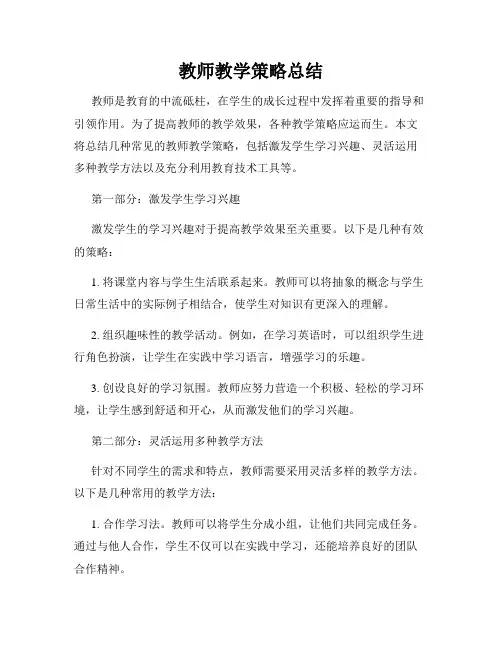 教师教学策略总结

教师是教育的中流砥柱，在学生的成长过程中发挥着重要的指导和引领作用。为了提高教师的教学效果，各种教学策略应运而生。本文将总结几种常见的教师教学策略，包括激发学生学习兴趣、灵活运用多种教学方法以及充分利用教育技术工具等。

第一部分：激发学生学习兴趣

激发学生的学习兴趣对于提高教学效果至关重要。以下是几种有效的策略：

1. 将课堂内容与学生生活联系起来。教师可以将抽象的概念与学生日常生活中的实际例子相结合，使学生对知识有更深入的理解。

2. 组织趣味性的教学活动。例如，在学习英语时，可以组织学生进行角色扮演，让学生在实践中学习语言，增强学习的乐趣。

3. 创设良好的学习氛围。教师应努力营造一个积极、轻松的学习环境，让学生感到舒适和开心，从而激发他们的学习兴趣。

第二部分：灵活运用多种教学方法

针对不同学生的需求和特点，教师需要采用灵活多样的教学方法。以下是几种常用的教学方法：

1. 合作学习法。教师可以将学生分成小组，让他们共同完成任务。通过与他人合作，学生不仅可以在实践中学习，还能培养良好的团队合作精神。